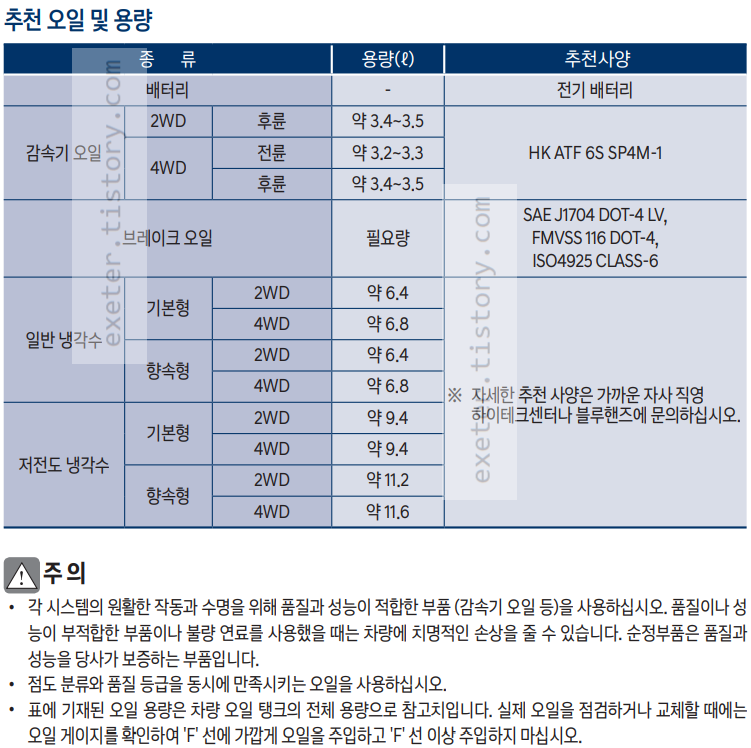 추천 오일 및 용량

| 종 류 | | | 용량(ℓ) | 추천사양 |
|---|---|---|---|---|
| 배터리 | | | - | 전기 배터리 |
| 감속기 오일 | 2WD | 후륜 | 약 3.4~3.5 | HK ATF 6S SP4M-1 |
| | 4WD | 전륜 | 약 3.2~3.3 | |
| | | 후륜 | 약 3.4~3.5 | |
| 브레이크 오일 | | | 필요량 | SAE J1704 DOT-4 LV, FMVSS 116 DOT-4, ISO4925 CLASS-6 |
| 일반 냉각수 | 기본형 | 2WD | 약 6.4 | ※ 자세한 추천 사양은 가까운 자사 직영 하이테크센터나 블루핸즈에 문의하십시오. |
| | | 4WD | 약 6.8 | |
| | 항속형 | 2WD | 약 6.4 | |
| | | 4WD | 약 6.8 | |
| 저전도 냉각수 | 기본형 | 2WD | 약 9.4 | |
| | | 4WD | 약 9.4 | |
| | 항속형 | 2WD | 약 11.2 | |
| | | 4WD | 약 11.6 | |

exeter.tistory.com

exeter.tistory.com

주 의

• 각 시스템의 원활한 작동과 수명을 위해 품질과 성능이 적합한 부품 (감속기 오일 등)을 사용하십시오. 품질이나 성능이 부적합한 부품이나 불량 연료를 사용했을 때는 차량에 치명적인 손상을 줄 수 있습니다. 순정부품은 품질과 성능을 당사가 보증하는 부품입니다.
• 점도 분류와 품질 등급을 동시에 만족시키는 오일을 사용하십시오.
• 표에 기재된 오일 용량은 차량 오일 탱크의 전체 용량으로 참고치입니다. 실제 오일을 점검하거나 교체할 때에는 오일 게이지를 확인하여 'F' 선에 가깝게 오일을 주입하고 'F' 선 이상 주입하지 마십시오.